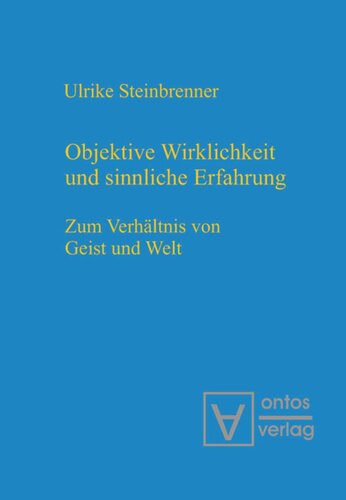 Ulrike Steinbrenner

Objektive Wirklichkeit und sinnliche Erfahrung

Zum Verhältnis von Geist und Welt

ontos
verlag